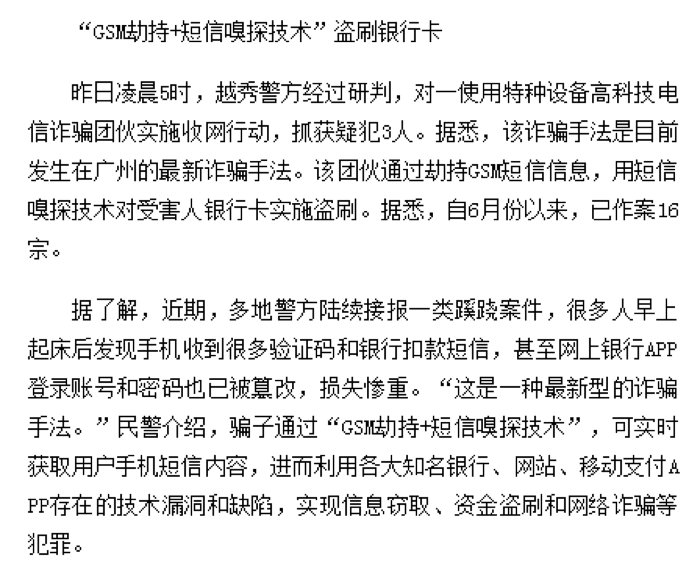 “GSM劫持+短信嗅探技术”盗刷银行卡

昨日凌晨5时，越秀警方经过研判，对一使用特种设备高科技电信诈骗团伙实施收网行动，抓获疑犯3人。据悉，该诈骗手法是目前发生在广州的最新诈骗手法。该团伙通过劫持GSM短信信息，用短信嗅探技术对受害人银行卡实施盗刷。据悉，自6月份以来，已作案16宗。

据了解，近期，多地警方陆续接报一类蹊跷案件，很多人早上起床后发现手机收到很多验证码和银行扣款短信，甚至网上银行APP登录账号和密码也已被篡改，损失惨重。“这是一种最新型的诈骗手法。”民警介绍，骗子通过“GSM劫持+短信嗅探技术”，可实时获取用户手机短信内容，进而利用各大知名银行、网站、移动支付APP存在的技术漏洞和缺陷，实现信息窃取、资金盗刷和网络诈骗等犯罪。